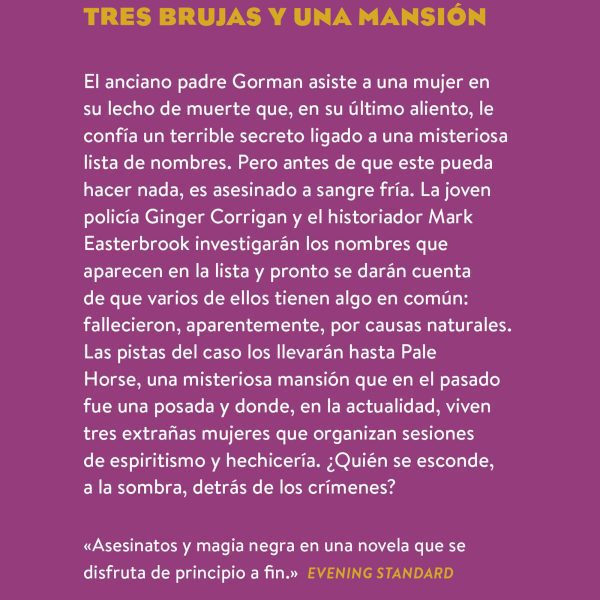 TRES BRUJAS Y UNA MANSIÓN

El anciano padre Gorman asiste a una mujer en su lecho de muerte que, en su último aliento, le confía un terrible secreto ligado a una misteriosa lista de nombres. Pero antes de que este pueda hacer nada, es asesinado a sangre fría. La joven policía Ginger Corrigan y el historiador Mark Easterbrook investigarán los nombres que aparecen en la lista y pronto se darán cuenta de que varios de ellos tienen algo en común: fallecieron, aparentemente, por causas naturales. Las pistas del caso los llevarán hasta Pale Horse, una misteriosa mansión que en el pasado fue una posada y donde, en la actualidad, viven tres extrañas mujeres que organizan sesiones de espiritismo y hechicería. ¿Quién se esconde, a la sombra, detrás de los crímenes?

«Asesinatos y magia negra en una novela que se disfruta de principio a fin.» EVENING STANDARD